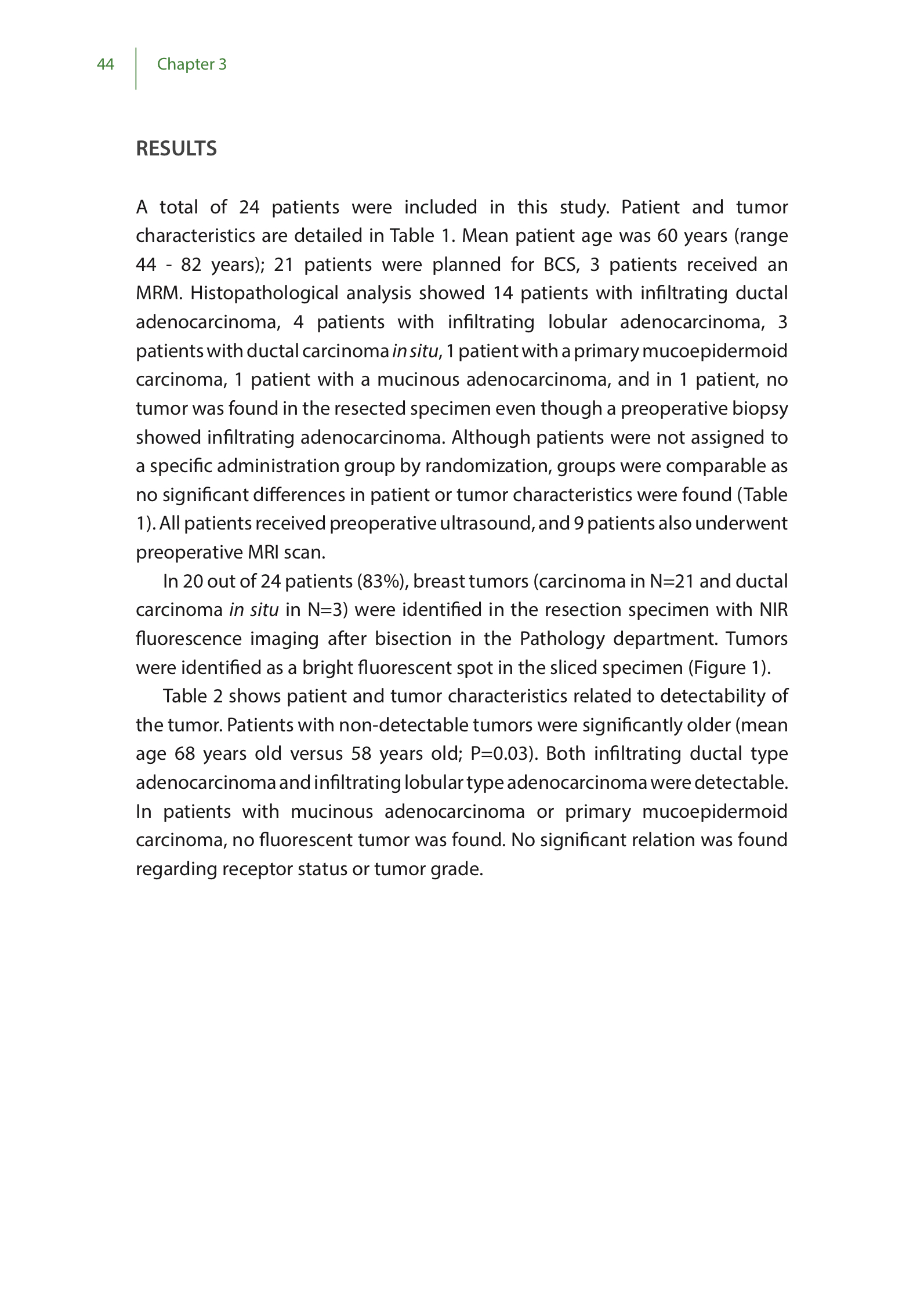 44 Chapter 3

RESULTS

A total of 24 patients were included in this study. Patient and tumor characteristics are detailed in Table 1. Mean patient age was 60 years (range 44 - 82 years); 21 patients were planned for BCS, 3 patients received an MRM. Histopathological analysis showed 14 patients with infiltrating ductal adenocarcinoma, 4 patients with infiltrating lobular adenocarcinoma, 3 patients with ductal carcinoma in situ, 1 patient with a primary mucoepidermoid carcinoma, 1 patient with a mucinous adenocarcinoma, and in 1 patient, no tumor was found in the resected specimen even though a preoperative biopsy showed infiltrating adenocarcinoma. Although patients were not assigned to a specific administration group by randomization, groups were comparable as no significant differences in patient or tumor characteristics were found (Table 1). All patients received preoperative ultrasound, and 9 patients also underwent preoperative MRI scan.

In 20 out of 24 patients (83%), breast tumors (carcinoma in N=21 and ductal carcinoma in situ in N=3) were identified in the resection specimen with NIR fluorescence imaging after bisection in the Pathology department. Tumors were identified as a bright fluorescent spot in the sliced specimen (Figure 1).

Table 2 shows patient and tumor characteristics related to detectability of the tumor. Patients with non-detectable tumors were significantly older (mean age 68 years old versus 58 years old; P=0.03). Both infiltrating ductal type adenocarcinoma and infiltrating lobular type adenocarcinoma were detectable. In patients with mucinous adenocarcinoma or primary mucoepidermoid carcinoma, no fluorescent tumor was found. No significant relation was found regarding receptor status or tumor grade.